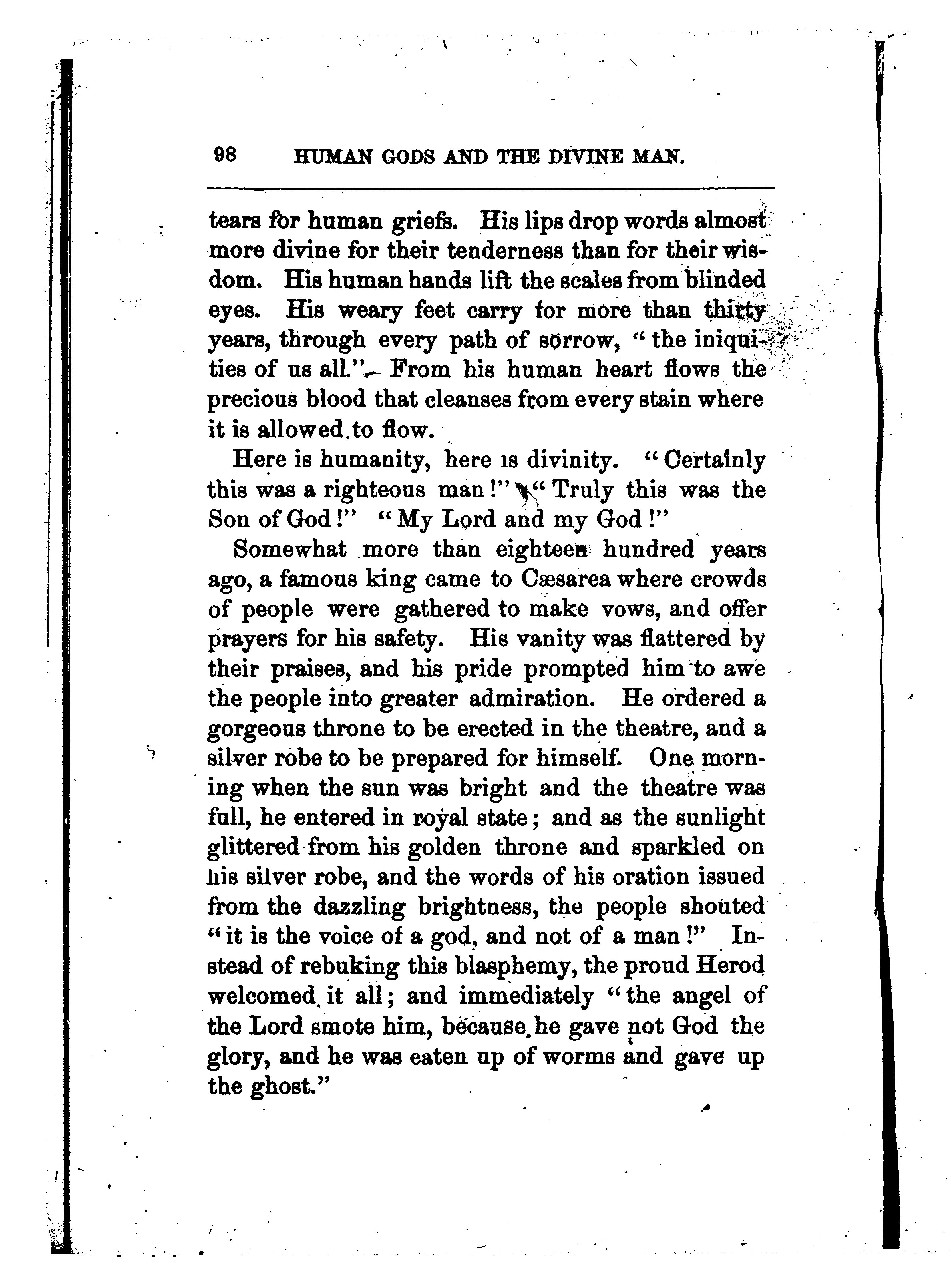 98 HUMAN GODS AND THE DIVINE MAN.

tears for human griefs. His lips drop words almost more divine for their tenderness than for their wisdom. His human hands lift the scales from blinded eyes. His weary feet carry for more than thirty years, through every path of sorrow, "the iniquities of us all." From his human heart flows the precious blood that cleanses from every stain where it is allowed to flow.

Here is humanity, here is divinity. "Certainly this was a righteous man!" "Truly this was the Son of God!" "My Lord and my God!"

Somewhat more than eighteen hundred years ago, a famous king came to Cæsarea where crowds of people were gathered to make vows, and offer prayers for his safety. His vanity was flattered by their praises, and his pride prompted him to awe the people into greater admiration. He ordered a gorgeous throne to be erected in the theatre, and a silver robe to be prepared for himself. One morning when the sun was bright and the theatre was full, he entered in royal state; and as the sunlight glittered from his golden throne and sparkled on his silver robe, and the words of his oration issued from the dazzling brightness, the people shouted "it is the voice of a god, and not of a man!" Instead of rebuking this blasphemy, the proud Herod welcomed it all; and immediately "the angel of the Lord smote him, because he gave not God the glory, and he was eaten up of worms and gave up the ghost."